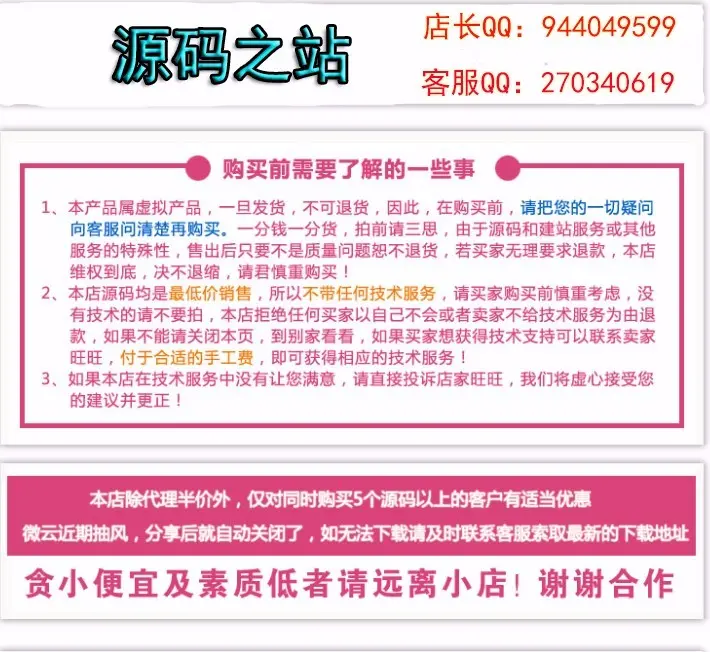 源码之站

店长QQ：944049599

客服QQ：270340619

购买前需要了解的一些事

1、本产品属虚拟产品，一旦发货，不可退货，因此，在购买前，请把您的一切疑问向客服问清楚再购买。一分钱一分货，拍前请三思，由于源码和建站服务或其他服务的特殊性，售出后只要不是质量问题恕不退货，若买家无理要求退款，本店维权到底，决不退缩，请君慎重购买！

2、本店源码均是最低价销售，所以不带任何技术服务，请买家购买前慎重考虑，没有技术的请不要拍，本店拒绝任何买家以自己不会或者卖家不给技术服务为由退款，如果不能请关闭本页，到别家看看，如果买家想获得技术支持可以联系卖家旺旺，付于合适的手工费，即可获得相应的技术服务！

3、如果本店在技术服务中没有让您满意，请直接投诉店家旺旺，我们将虚心接受您的建议并更正！

本店除代理半价外，仅对同时购买5个源码以上的客户有适当优惠

微云近期抽风，分享后就自动关闭了，如无法下载请及时联系客服索取最新的下载地址

贪小便宜及素质低者请远离小店！谢谢合作